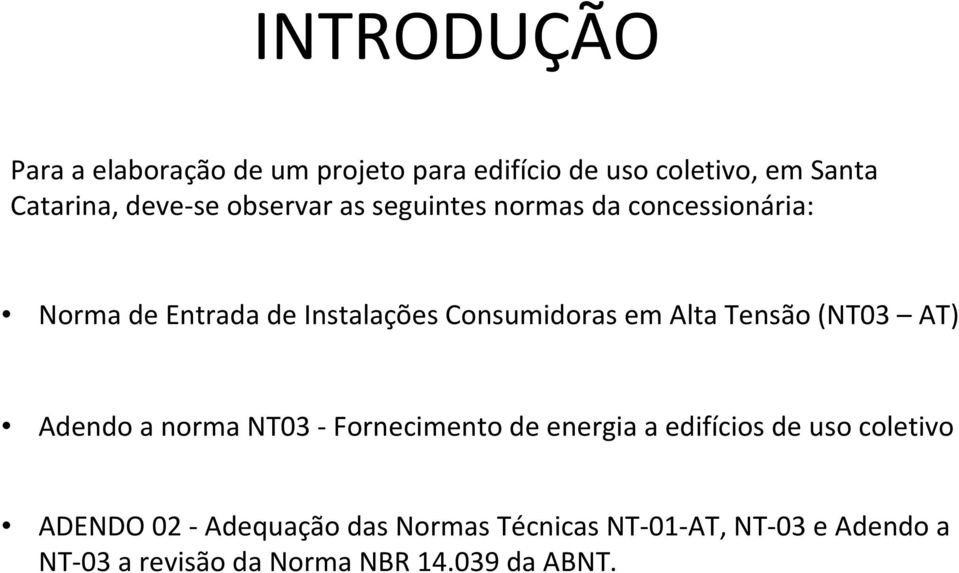 INTRODUÇÃO

Para a elaboração de um projeto para edifício de uso coletivo, em Santa Catarina, deve-se observar as seguintes normas da concessionária:

• Norma de Entrada de Instalações Consumidoras em Alta Tensão (NT03 – AT)

• Adendo a norma NT03 - Fornecimento de energia a edifícios de uso coletivo

• ADENDO 02 - Adequação das Normas Técnicas NT-01-AT, NT-03 e Adendo a NT-03 a revisão da Norma NBR 14.039 da ABNT.